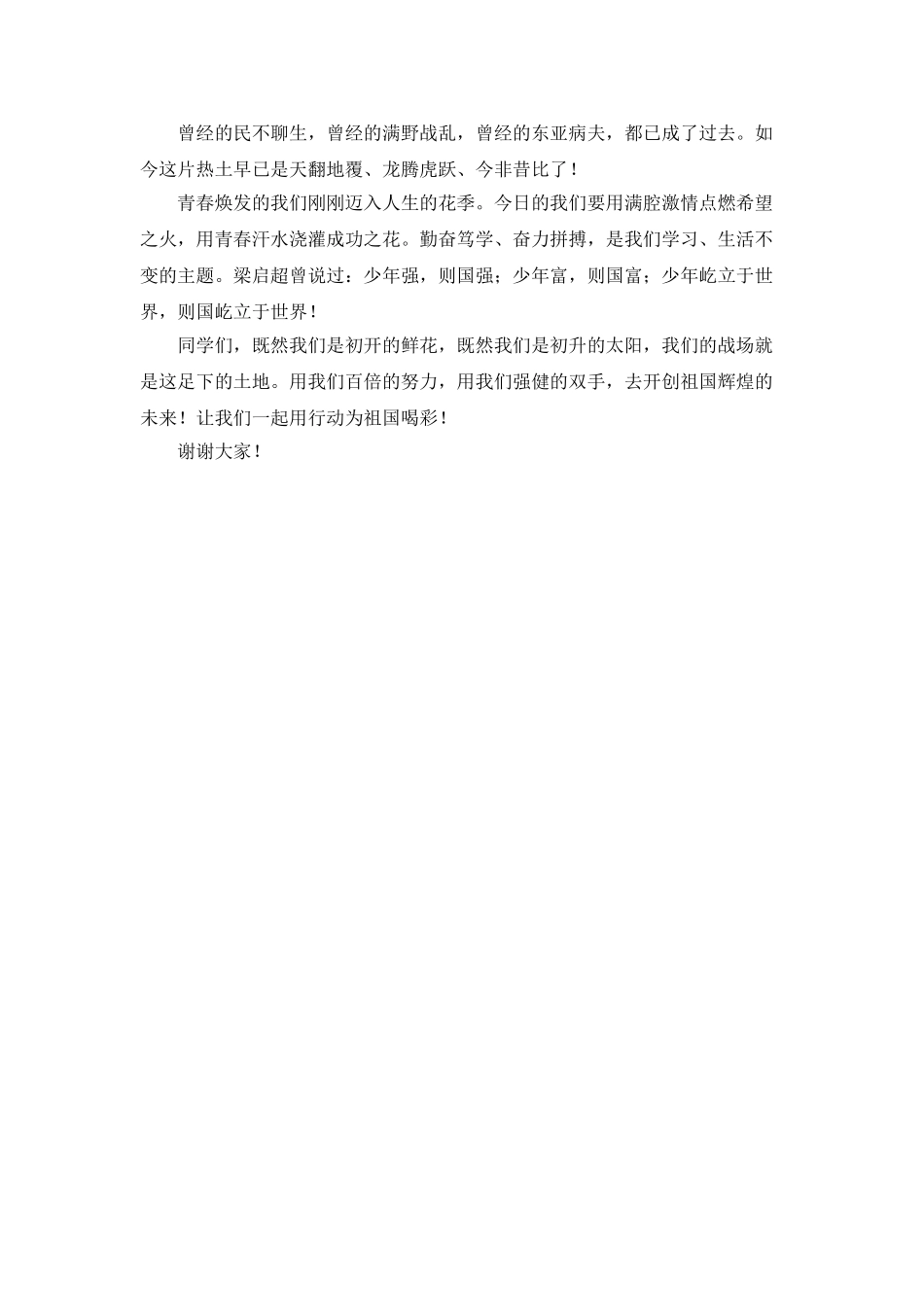 曾经的民不聊生，曾经的满野战乱，曾经的东亚病夫，都已成了过去。如今这片热土早已是天翻地覆、龙腾虎跃、今非昔比了！

青春焕发的我们刚刚迈入人生的花季。今日的我们要用满腔激情点燃希望之火，用青春汗水浇灌成功之花。勤奋笃学、奋力拼搏，是我们学习、生活不变的主题。梁启超曾说过：少年强，则国强；少年富，则国富；少年屹立于世界，则国屹立于世界！

同学们，既然我们是初开的鲜花，既然我们是初升的太阳，我们的战场就是这足下的土地。用我们百倍的努力，用我们强健的双手，去开创祖国辉煌的未来！让我们一起用行动为祖国喝彩！

谢谢大家！